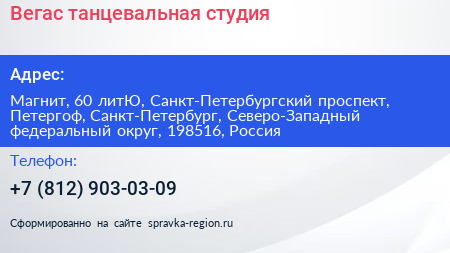 Вегас танцевальная студия

Адрес:

Магнит, 60 литЮ, Санкт-Петербургский проспект, Петергоф, Санкт-Петербург, Северо-Западный федеральный округ, 198516, Россия

Телефон:

+7 (812) 903-03-09

Сформированно на сайте spravka-region.ru